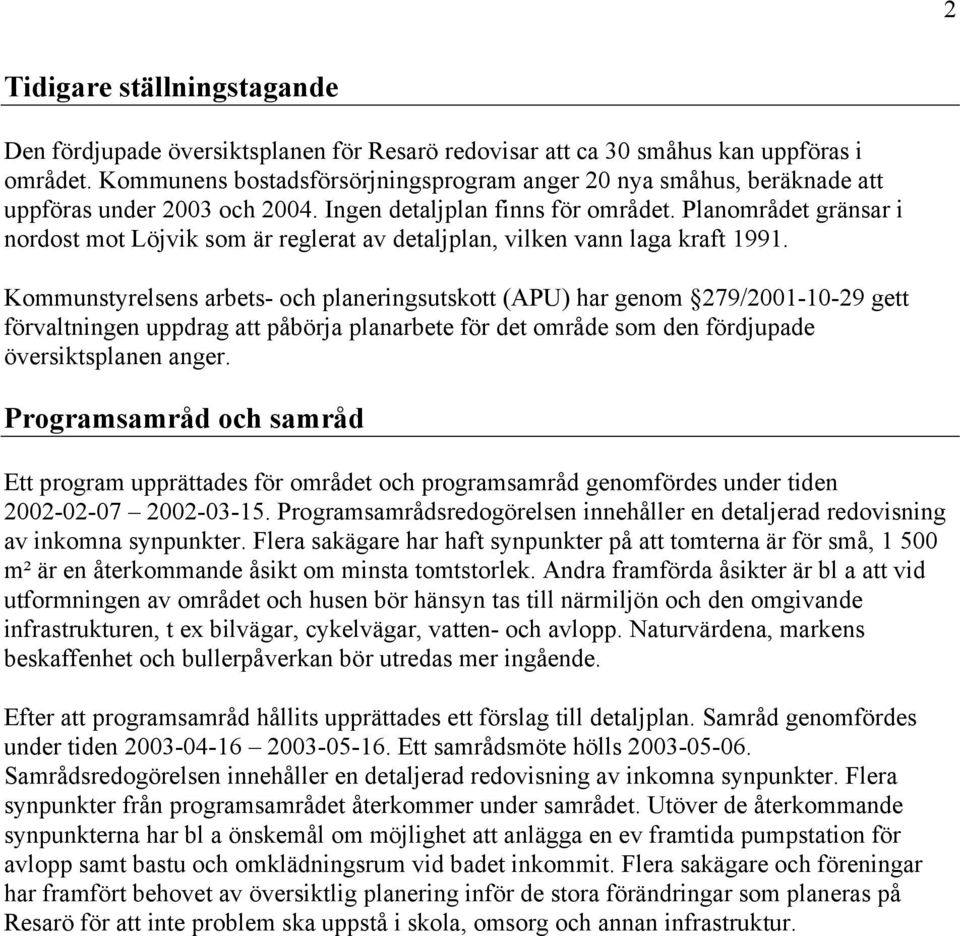 2

Tidigare ställningstagande

Den fördjupade översiktsplanen för Resarö redovisar att ca 30 småhus kan uppföras i området. Kommunens bostadsförsörjningsprogram anger 20 nya småhus, beräknade att uppföras under 2003 och 2004. Ingen detaljplan finns för området. Planområdet gränsar i nordost mot Löjvik som är reglerat av detaljplan, vilken vann laga kraft 1991.

Kommunstyrelsens arbets- och planeringsutskott (APU) har genom §279/2001-10-29 gett förvaltningen uppdrag att påbörja planarbete för det område som den fördjupade översiktsplanen anger.

Programsamråd och samråd

Ett program upprättades för området och programsamråd genomfördes under tiden 2002-02-07 – 2002-03-15. Programsamrådsredogörelsen innehåller en detaljerad redovisning av inkomna synpunkter. Flera sakägare har haft synpunkter på att tomterna är för små, 1 500 m² är en återkommande åsikt om minsta tomtstorlek. Andra framförda åsikter är bl a att vid utformningen av området och husen bör hänsyn tas till närmiljön och den omgivande infrastrukturen, t ex bilvägar, cykelvägar, vatten- och avlopp. Naturvärdena, markens beskaffenhet och bullerpåverkan bör utredas mer ingående.

Efter att programsamråd hållits upprättades ett förslag till detaljplan. Samråd genomfördes under tiden 2003-04-16 – 2003-05-16. Ett samrådsmöte hölls 2003-05-06. Samrådsredogörelsen innehåller en detaljerad redovisning av inkomna synpunkter. Flera synpunkter från programsamrådet återkommer under samrådet. Utöver de återkommande synpunkterna har bl a önskemål om möjlighet att anlägga en ev framtida pumpstation för avlopp samt bastu och omklädningsrum vid badet inkommit. Flera sakägare och föreningar har framfört behovet av översiktlig planering inför de stora förändringar som planeras på Resarö för att inte problem ska uppstå i skola, omsorg och annan infrastruktur.